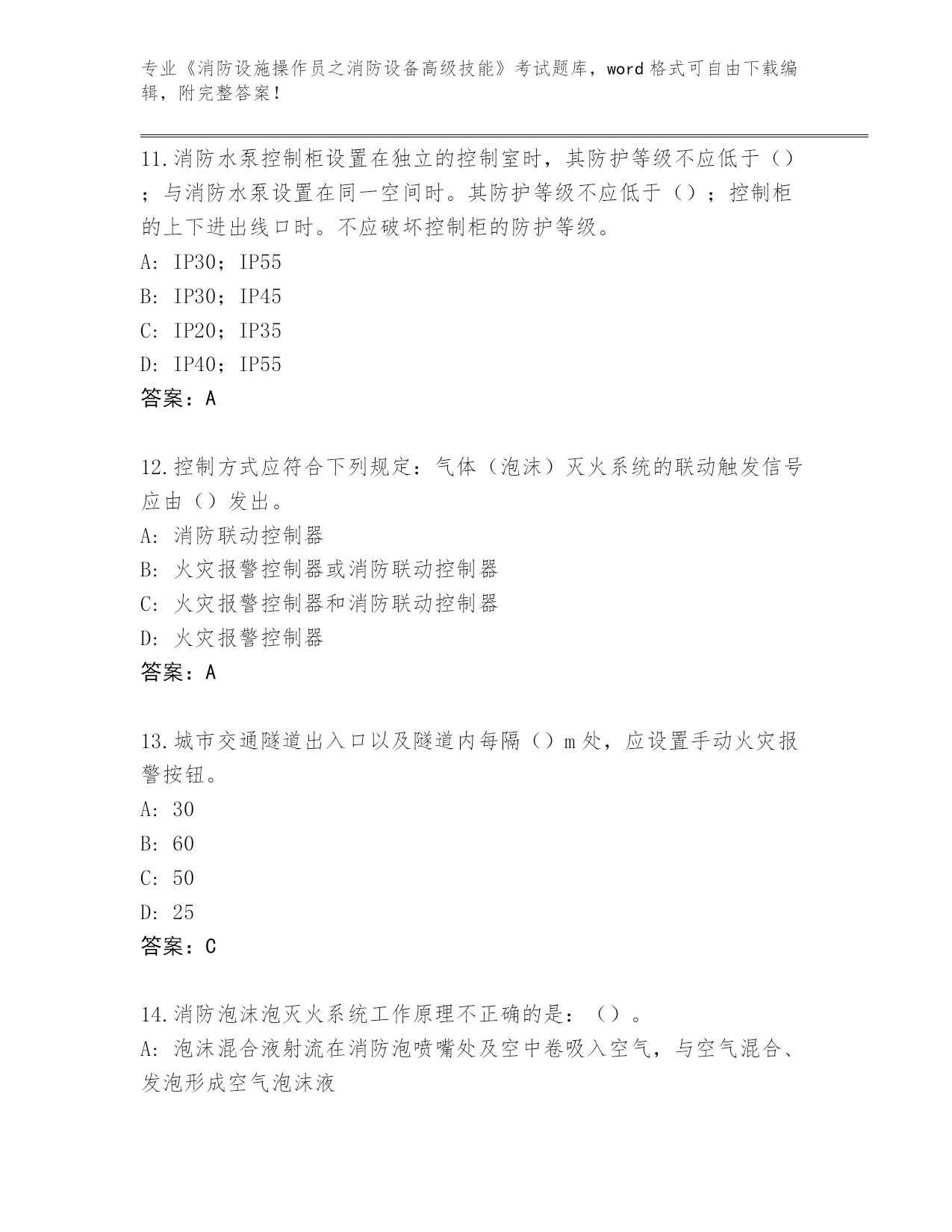 专业《消防设施操作员之消防设备高级技能》考试题库，word 格式可自由下载编辑，附完整答案！

11.消防水泵控制柜设置在独立的控制室时，其防护等级不应低于（）；与消防水泵设置在同一空间时。其防护等级不应低于（）；控制柜的上下进出线口时。不应破坏控制柜的防护等级。
A: IP30；IP55
B: IP30；IP45
C: IP20；IP35
D: IP40；IP55
答案：A

12.控制方式应符合下列规定：气体（泡沫）灭火系统的联动触发信号应由（）发出。
A: 消防联动控制器
B: 火灾报警控制器或消防联动控制器
C: 火灾报警控制器和消防联动控制器
D: 火灾报警控制器
答案：A

13.城市交通隧道出入口以及隧道内每隔（）m 处，应设置手动火灾报警按钮。
A: 30
B: 60
C: 50
D: 25
答案：C

14.消防泡沫泡灭火系统工作原理不正确的是：（）。
A: 泡沫混合液射流在消防泡喷嘴处及空中卷吸入空气，与空气混合、发泡形成空气泡沫液